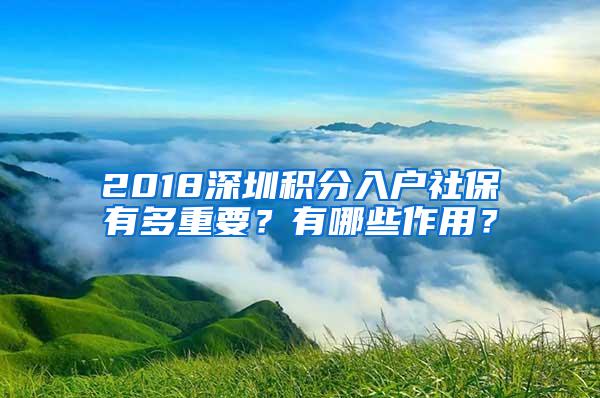 2018深圳积分入户社保有多重要？有哪些作用？